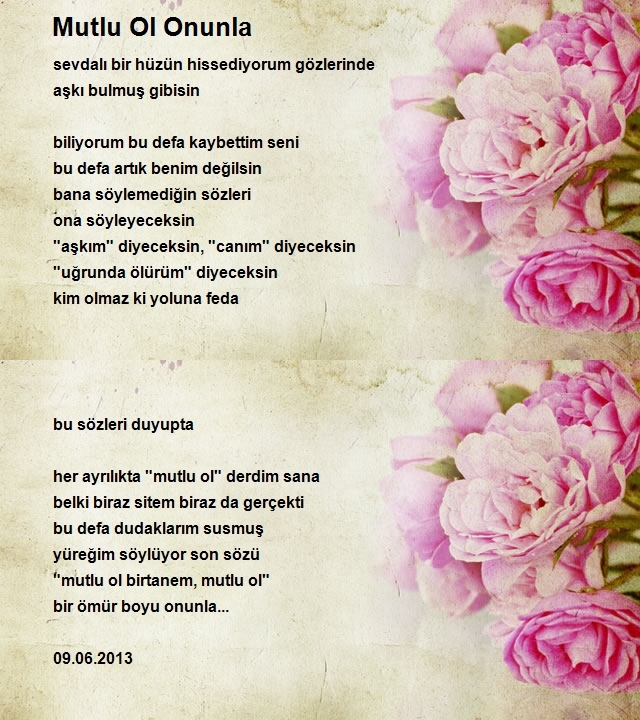 Mutlu Ol Onunla

sevdalı bir hüzün hissediyorum gözlerinde
aşkı bulmuş gibisin

biliyorum bu defa kaybettim seni
bu defa artık benim değilsin
bana söylemediğin sözleri
ona söyleyeceksin
"aşkım" diyeceksin, "canım" diyeceksin
"uğrunda ölürüm" diyeceksin
kim olmaz ki yoluna feda

bu sözleri duyupta

her ayrılıkta "mutlu ol" derdim sana
belki biraz sitem biraz da gerçekti
bu defa dudaklarım susmuş
yüreğim söylüyor son sözü
"mutlu ol birtanem, mutlu ol"
bir ömür boyu onunla...

09.06.2013